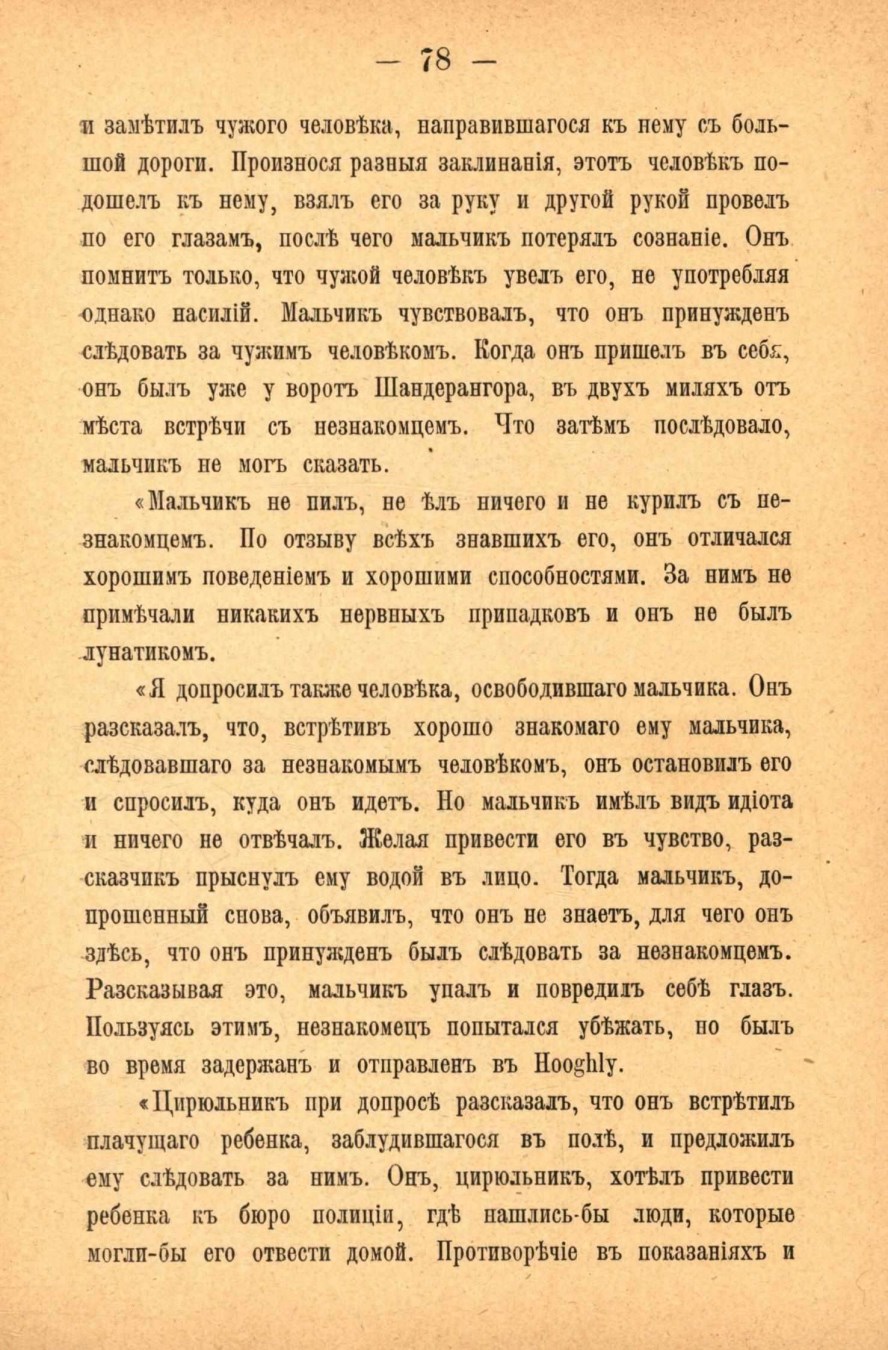 — 78 —

и замѣтилъ чужого человѣка, направившагося къ нему съ большой дороги. Произнося разныя заклинанія, этотъ человѣкъ подошелъ къ нему, взялъ его за руку и другой рукой провелъ по его глазамъ, послѣ чего мальчикъ потерялъ сознаніе. Онъ помнитъ только, что чужой человѣкъ увелъ его, не употребляя однако насилій. Мальчикъ чувствовалъ, что онъ принужденъ слѣдовать за чужимъ человѣкомъ. Когда онъ пришелъ въ себя, онъ былъ уже у воротъ Шандерангора, въ двухъ миляхъ отъ мѣста встрѣчи съ незнакомцемъ. Что затѣмъ послѣдовало, мальчикъ не могъ сказать.

«Мальчикъ не пилъ, не ѣлъ ничего и не курилъ съ незнакомцемъ. По отзыву всѣхъ знавшихъ его, онъ отличался хорошимъ поведеніемъ и хорошими способностями. За нимъ не примѣчали никакихъ нервныхъ припадковъ и онъ не былъ лунатикомъ.

«Я допросилъ также человѣка, освободившаго мальчика. Онъ разсказалъ, что, встрѣтивъ хорошо знакомаго ему мальчика, слѣдовавшаго за незнакомымъ человѣкомъ, онъ остановилъ его и спросилъ, куда онъ идетъ. Но мальчикъ имѣлъ видъ идіота и ничего не отвѣчалъ. Желая привести его въ чувство, разсказчикъ прыснулъ ему водой въ лицо. Тогда мальчикъ, допрошенный снова, объявилъ, что онъ не знаетъ, для чего онъ здѣсь, что онъ принужденъ былъ слѣдовать за незнакомцемъ. Разсказывая это, мальчикъ упалъ и повредилъ себѣ глазъ. Пользуясь этимъ, незнакомецъ попытался убѣжать, но былъ во время задержанъ и отправленъ въ Hooghly.

«Цирюльникъ при допросѣ разсказалъ, что онъ встрѣтилъ плачущаго ребенка, заблудившагося въ полѣ, и предложилъ ему слѣдовать за нимъ. Онъ, цирюльникъ, хотѣлъ привести ребенка къ бюро полиціи, гдѣ нашлись-бы люди, которые могли-бы его отвести домой. Противорѣчіе въ показаніяхъ и